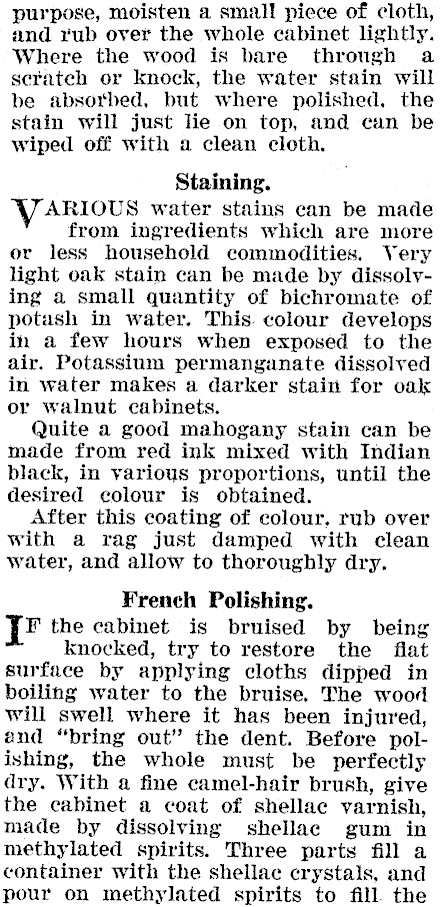 purpose, moisten a small piece of cloth, and rub over the whole cabinet lightly. Where the wood is bare through a scratch or knock, the water stain will be absorbed, but where polished, the stain will just lie on top, and can be wiped off with a clean cloth.

Staining.

VARIOUS water stains can be made from ingredients which are more or less household commodities. Very light oak stain can be made by dissolving a small quantity of bichromate of potash in water. This colour develops in a few hours when exposed to the air. Potassium permanganate dissolved in water makes a darker stain for oak or walnut cabinets.

Quite a good mahogany stain can be made from red ink mixed with Indian black, in various proportions, until the desired colour is obtained.

After this coating of colour, rub over with a rag just damped with clean water, and allow to thoroughly dry.

French Polishing.

IF the cabinet is bruised by being knocked, try to restore the flat surface by applying cloths dipped in boiling water to the bruise. The wood will swell where it has been injured, and "bring out" the dent. Before polishing, the whole must be perfectly dry. With a fine camel-hair brush, give the cabinet a coat of shellac varnish, made by dissolving shellac gum in methylated spirits. Three parts fill a container with the shellac crystals, and pour on methylated spirits to fill the